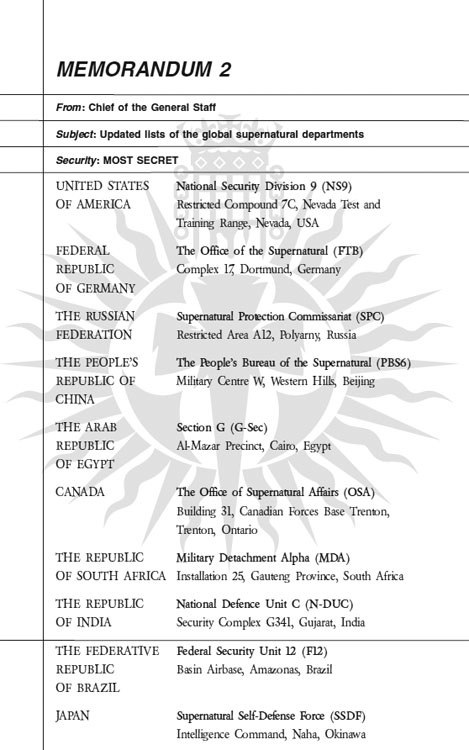 MEMORANDUM 2

From: Chief of the General Staff

Subject: Updated lists of the global supernatural departments

Security: MOST SECRET

| | |
|---|---|
| UNITED STATES OF AMERICA | National Security Division 9 (NS9) Restricted Compound 7C, Nevada Test and Training Range, Nevada, USA |
| FEDERAL REPUBLIC OF GERMANY | The Office of the Supernatural (FTB) Complex 17, Dortmund, Germany |
| THE RUSSIAN FEDERATION | Supernatural Protection Commissariat (SPC) Restricted Area A12, Polyarny, Russia |
| THE PEOPLE'S REPUBLIC OF CHINA | The People's Bureau of the Supernatural (PBS6) Military Centre W, Western Hills, Beijing |
| THE ARAB REPUBLIC OF EGYPT | Section G (G-Sec) Al-Mazar Precinct, Cairo, Egypt |
| CANADA | The Office of Supernatural Affairs (OSA) Building 31, Canadian Forces Base Trenton, Trenton, Ontario |
| THE REPUBLIC OF SOUTH AFRICA | Military Detachment Alpha (MDA) Installation 25, Gauteng Province, South Africa |
| THE REPUBLIC OF INDIA | National Defence Unit C (N-DUC) Security Complex G341, Gujarat, India |
| THE FEDERATIVE REPUBLIC OF BRAZIL | Federal Security Unit 12 (F12) Basin Airbase, Amazonas, Brazil |
| JAPAN | Supernatural Self-Defense Force (SSDF) Intelligence Command, Naha, Okinawa |